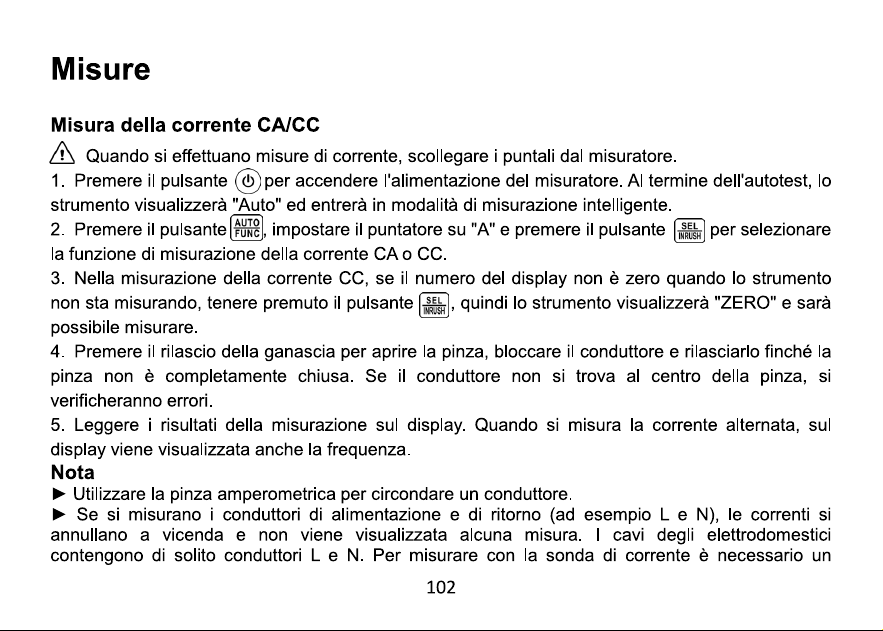 Misure

Misura della corrente CA/CC

Quando si effettuano misure di corrente, scollegare i puntali dal misuratore.

1. Premere il pulsante per accendere l'alimentazione del misuratore. Al termine dell'autotest, lo strumento visualizzerà "Auto" ed entrerà in modalità di misurazione intelligente.

2. Premere il pulsante AUTO FUNC, impostare il puntatore su "A" e premere il pulsante SEL INRUSH per selezionare la funzione di misurazione della corrente CA o CC.

3. Nella misurazione della corrente CC, se il numero del display non è zero quando lo strumento non sta misurando, tenere premuto il pulsante SEL INRUSH, quindi lo strumento visualizzerà "ZERO" e sarà possibile misurare.

4. Premere il rilascio della ganascia per aprire la pinza, bloccare il conduttore e rilasciarlo finché la pinza non è completamente chiusa. Se il conduttore non si trova al centro della pinza, si verificheranno errori.

5. Leggere i risultati della misurazione sul display. Quando si misura la corrente alternata, sul display viene visualizzata anche la frequenza.

Nota

► Utilizzare la pinza amperometrica per circondare un conduttore.

► Se si misurano i conduttori di alimentazione e di ritorno (ad esempio L e N), le correnti si annullano a vicenda e non viene visualizzata alcuna misura. I cavi degli elettrodomestici contengono di solito conduttori L e N. Per misurare con la sonda di corrente è necessario un

102